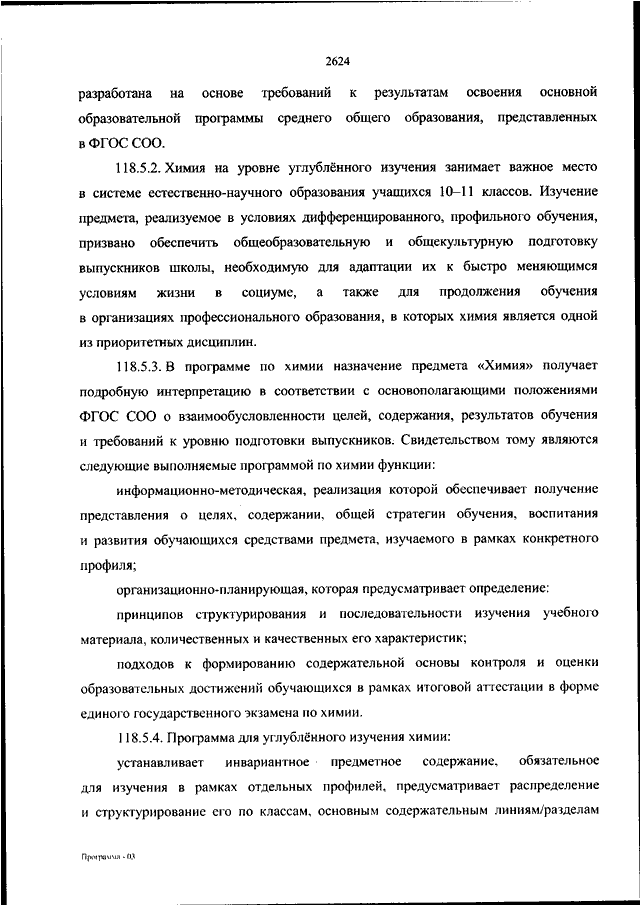 2624

разработана на основе требований к результатам освоения основной образовательной программы среднего общего образования, представленных в ФГОС СОО.

118.5.2. Химия на уровне углублённого изучения занимает важное место в системе естественно-научного образования учащихся 10–11 классов. Изучение предмета, реализуемое в условиях дифференцированного, профильного обучения, призвано обеспечить общеобразовательную и общекультурную подготовку выпускников школы, необходимую для адаптации их к быстро меняющимся условиям жизни в социуме, а также для продолжения обучения в организациях профессионального образования, в которых химия является одной из приоритетных дисциплин.

118.5.3. В программе по химии назначение предмета «Химия» получает подробную интерпретацию в соответствии с основополагающими положениями ФГОС СОО о взаимообусловленности целей, содержания, результатов обучения и требований к уровню подготовки выпускников. Свидетельством тому являются следующие выполняемые программой по химии функции:

информационно-методическая, реализация которой обеспечивает получение представления о целях, содержании, общей стратегии обучения, воспитания и развития обучающихся средствами предмета, изучаемого в рамках конкретного профиля;

организационно-планирующая, которая предусматривает определение:

принципов структурирования и последовательности изучения учебного материала, количественных и качественных его характеристик;

подходов к формированию содержательной основы контроля и оценки образовательных достижений обучающихся в рамках итоговой аттестации в форме единого государственного экзамена по химии.

118.5.4. Программа для углублённого изучения химии:

устанавливает инвариантное предметное содержание, обязательное для изучения в рамках отдельных профилей, предусматривает распределение и структурирование его по классам, основным содержательным линиям/разделам

Программа - 03